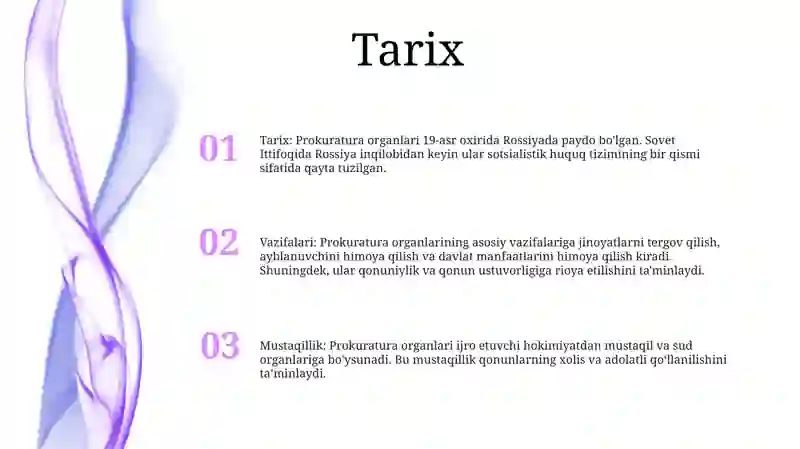 Tarix

01

Tarix: Prokuratura organlari 19-asr oxirida Rossiyada paydo bo'lgan. Sovet Ittifoqida Rossiya inqilobidan keyin ular sotsialistik huquq tizimining bir qismi sifatida qayta tuzilgan.

02

Vazifalari: Prokuratura organlarining asosiy vazifalariga jinoyatlarni tergov qilish, ayblanuvchini himoya qilish va davlat manfaatlarini himoya qilish kiradi. Shuningdek, ular qonuniylik va qonun ustuvorligiga rioya etilishini ta'minlaydi.

03

Mustaqillik: Prokuratura organlari ijro etuvchi hokimiyatdan mustaqil va sud organlariga bo'ysunadi. Bu mustaqillik qonunlarning xolis va adolatli qo'llanilishini ta'minlaydi.